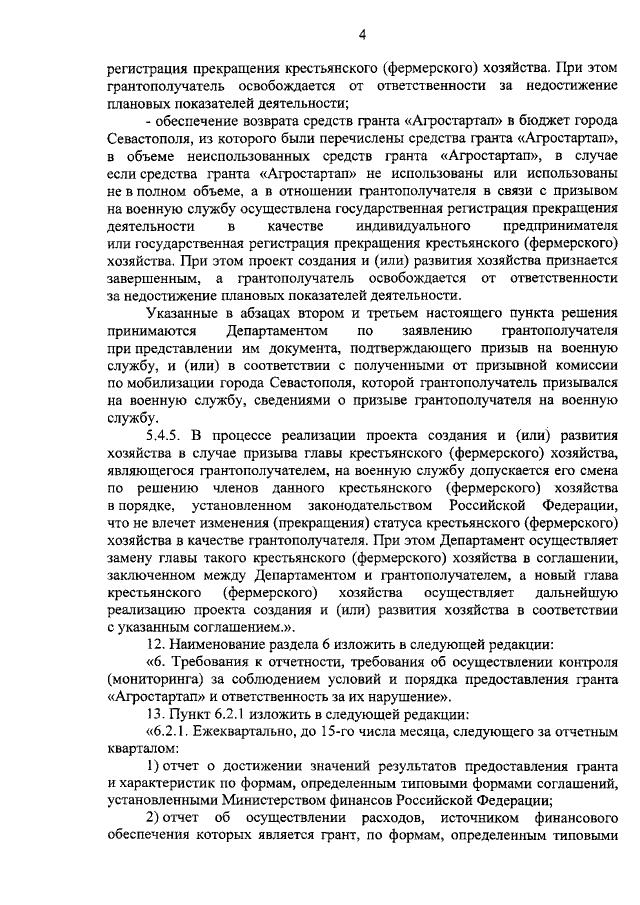 4

регистрация прекращения крестьянского (фермерского) хозяйства. При этом грантополучатель освобождается от ответственности за недостижение плановых показателей деятельности;

- обеспечение возврата средств гранта «Агростартап» в бюджет города Севастополя, из которого были перечислены средства гранта «Агростартап», в объеме неиспользованных средств гранта «Агростартап», в случае если средства гранта «Агростартап» не использованы или использованы не в полном объеме, а в отношении грантополучателя в связи с призывом на военную службу осуществлена государственная регистрация прекращения деятельности в качестве индивидуального предпринимателя или государственная регистрация прекращения крестьянского (фермерского) хозяйства. При этом проект создания и (или) развития хозяйства признается завершенным, а грантополучатель освобождается от ответственности за недостижение плановых показателей деятельности.

Указанные в абзацах втором и третьем настоящего пункта решения принимаются Департаментом по заявлению грантополучателя при представлении им документа, подтверждающего призыв на военную службу, и (или) в соответствии с полученными от призывной комиссии по мобилизации города Севастополя, которой грантополучатель призывался на военную службу, сведениями о призыве грантополучателя на военную службу.

5.4.5. В процессе реализации проекта создания и (или) развития хозяйства в случае призыва главы крестьянского (фермерского) хозяйства, являющегося грантополучателем, на военную службу допускается его смена по решению членов данного крестьянского (фермерского) хозяйства в порядке, установленном законодательством Российской Федерации, что не влечет изменения (прекращения) статуса крестьянского (фермерского) хозяйства в качестве грантополучателя. При этом Департамент осуществляет замену главы такого крестьянского (фермерского) хозяйства в соглашении, заключенном между Департаментом и грантополучателем, а новый глава крестьянского (фермерского) хозяйства осуществляет дальнейшую реализацию проекта создания и (или) развития хозяйства в соответствии с указанным соглашением.».

12. Наименование раздела 6 изложить в следующей редакции:

«6. Требования к отчетности, требования об осуществлении контроля (мониторинга) за соблюдением условий и порядка предоставления гранта «Агростартап» и ответственность за их нарушение».

13. Пункт 6.2.1 изложить в следующей редакции:

«6.2.1. Ежеквартально, до 15-го числа месяца, следующего за отчетным кварталом:

1) отчет о достижении значений результатов предоставления гранта и характеристик по формам, определенным типовыми формами соглашений, установленными Министерством финансов Российской Федерации;

2) отчет об осуществлении расходов, источником финансового обеспечения которых является грант, по формам, определенным типовыми